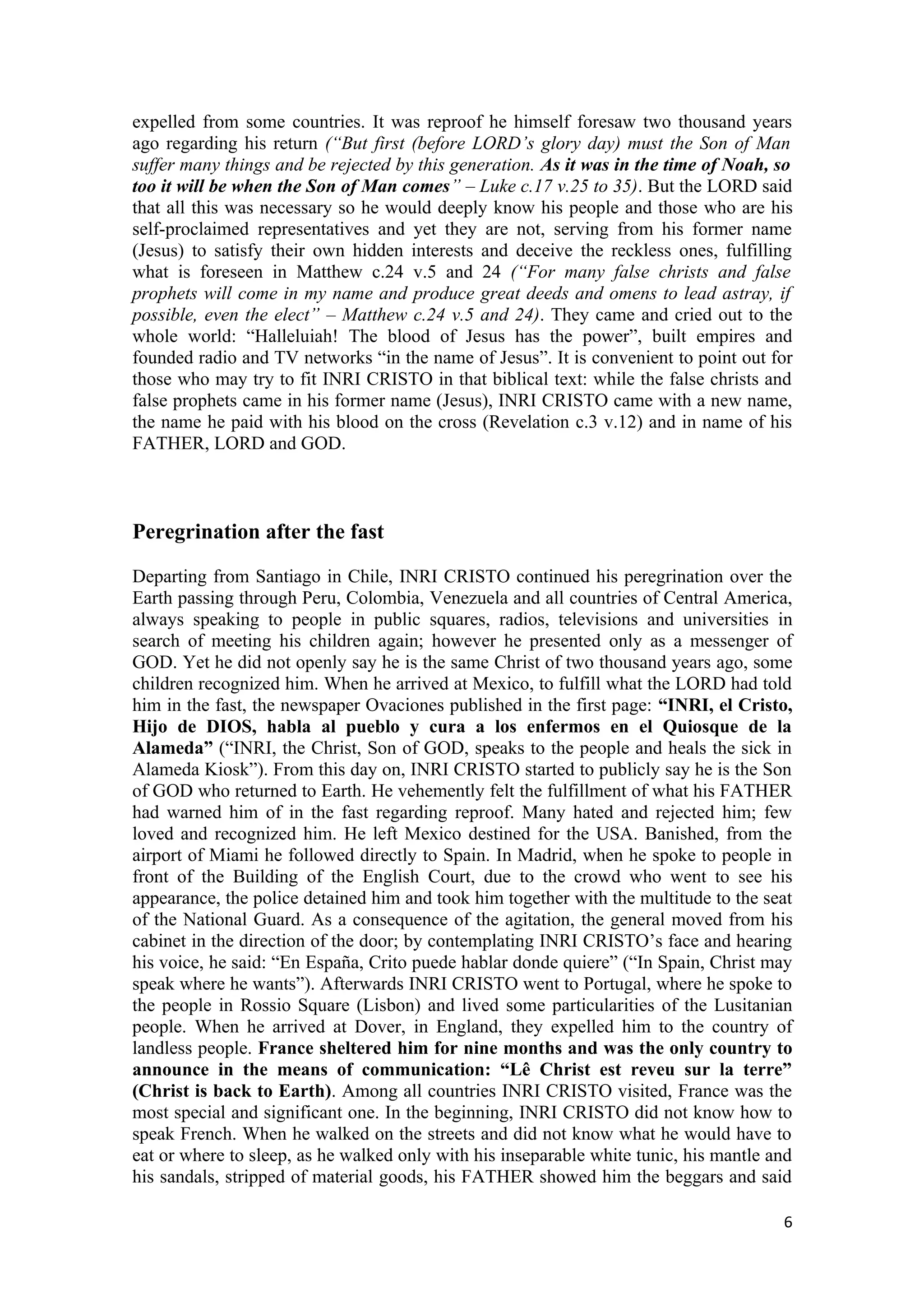 expelled from some countries. It was reproof he himself foresaw two thousand years ago regarding his return (“But first (before LORD’s glory day) must the Son of Man suffer many things and be rejected by this generation. As it was in the time of Noah, so too it will be when the Son of Man comes” – Luke c.17 v.25 to 35). But the LORD said that all this was necessary so he would deeply know his people and those who are his self-proclaimed representatives and yet they are not, serving from his former name (Jesus) to satisfy their own hidden interests and deceive the reckless ones, fulfilling what is foreseen in Matthew c.24 v.5 and 24 (“For many false christs and false prophets will come in my name and produce great deeds and omens to lead astray, if possible, even the elect” – Matthew c.24 v.5 and 24). They came and cried out to the whole world: “Halleluiah! The blood of Jesus has the power”, built empires and founded radio and TV networks “in the name of Jesus”. It is convenient to point out for those who may try to fit INRI CRISTO in that biblical text: while the false christs and false prophets came in his former name (Jesus), INRI CRISTO came with a new name, the name he paid with his blood on the cross (Revelation c.3 v.12) and in name of his FATHER, LORD and GOD.

Peregrination after the fast

Departing from Santiago in Chile, INRI CRISTO continued his peregrination over the Earth passing through Peru, Colombia, Venezuela and all countries of Central America, always speaking to people in public squares, radios, televisions and universities in search of meeting his children again; however he presented only as a messenger of GOD. Yet he did not openly say he is the same Christ of two thousand years ago, some children recognized him. When he arrived at Mexico, to fulfill what the LORD had told him in the fast, the newspaper Ovaciones published in the first page: “INRI, el Cristo, Hijo de DIOS, habla al pueblo y cura a los enfermos en el Quiosque de la Alameda” (“INRI, the Christ, Son of GOD, speaks to the people and heals the sick in Alameda Kiosk”). From this day on, INRI CRISTO started to publicly say he is the Son of GOD who returned to Earth. He vehemently felt the fulfillment of what his FATHER had warned him of in the fast regarding reproof. Many hated and rejected him; few loved and recognized him. He left Mexico destined for the USA. Banished, from the airport of Miami he followed directly to Spain. In Madrid, when he spoke to people in front of the Building of the English Court, due to the crowd who went to see his appearance, the police detained him and took him together with the multitude to the seat of the National Guard. As a consequence of the agitation, the general moved from his cabinet in the direction of the door; by contemplating INRI CRISTO’s face and hearing his voice, he said: “En España, Crito puede hablar donde quiere” (“In Spain, Christ may speak where he wants”). Afterwards INRI CRISTO went to Portugal, where he spoke to the people in Rossio Square (Lisbon) and lived some particularities of the Lusitanian people. When he arrived at Dover, in England, they expelled him to the country of landless people. France sheltered him for nine months and was the only country to announce in the means of communication: “Lê Christ est reveu sur la terre” (Christ is back to Earth). Among all countries INRI CRISTO visited, France was the most special and significant one. In the beginning, INRI CRISTO did not know how to speak French. When he walked on the streets and did not know what he would have to eat or where to sleep, as he walked only with his inseparable white tunic, his mantle and his sandals, stripped of material goods, his FATHER showed him the beggars and said

6